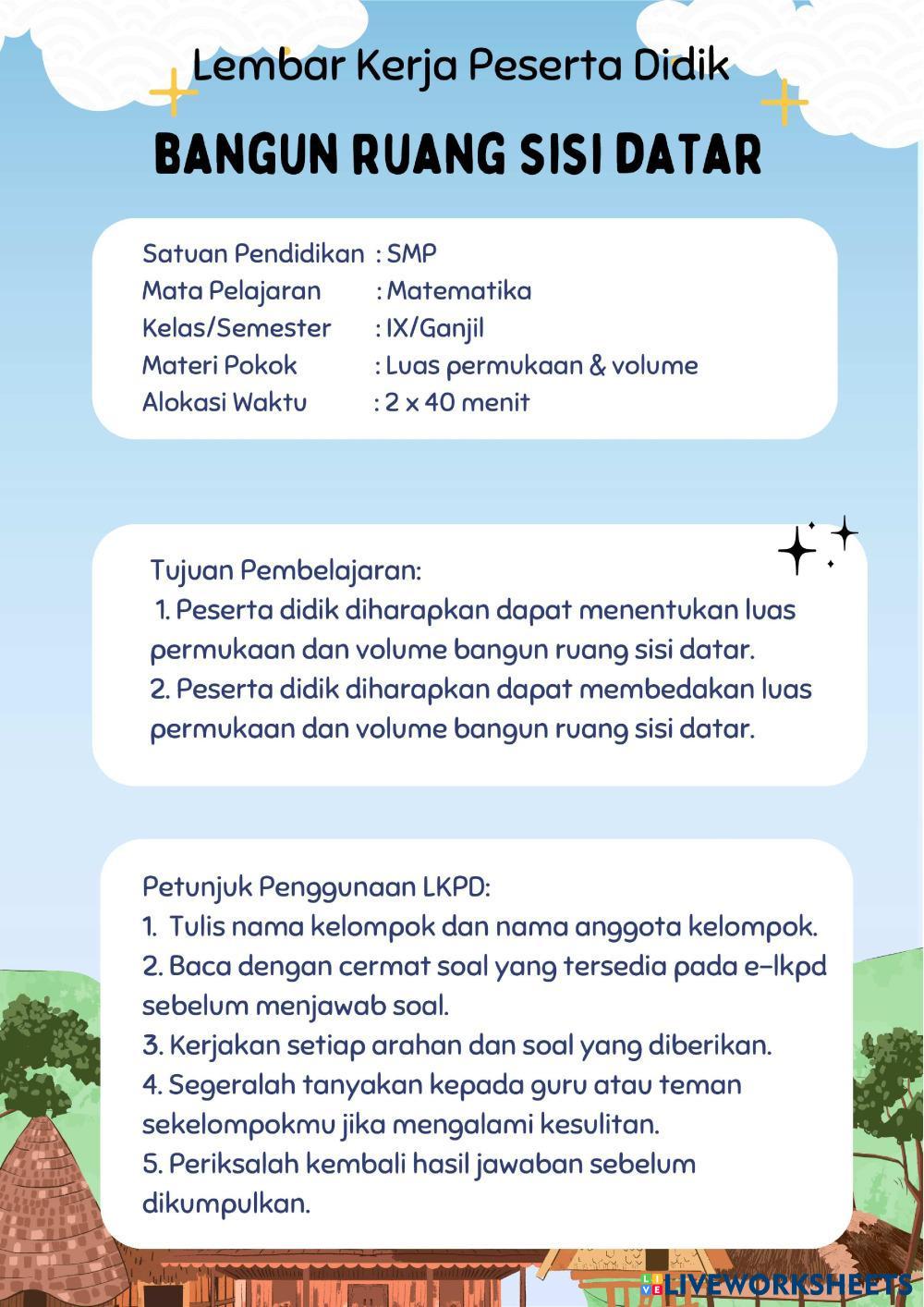 Lembar Kerja Peserta Didik

BANGUN RUANG SISI DATAR

Satuan Pendidikan : SMP
Mata Pelajaran : Matematika
Kelas/Semester : IX/Ganjil
Materi Pokok : Luas permukaan & volume
Alokasi Waktu : 2 x 40 menit

Tujuan Pembelajaran:
1. Peserta didik diharapkan dapat menentukan luas permukaan dan volume bangun ruang sisi datar.
2. Peserta didik diharapkan dapat membedakan luas permukaan dan volume bangun ruang sisi datar.

Petunjuk Penggunaan LKPD:
1. Tulis nama kelompok dan nama anggota kelompok.
2. Baca dengan cermat soal yang tersedia pada e-lkpd sebelum menjawab soal.
3. Kerjakan setiap arahan dan soal yang diberikan.
4. Segeralah tanyakan kepada guru atau teman sekelompokmu jika mengalami kesulitan.
5. Periksalah kembali hasil jawaban sebelum dikumpulkan.

LIVEWORKSHEETS